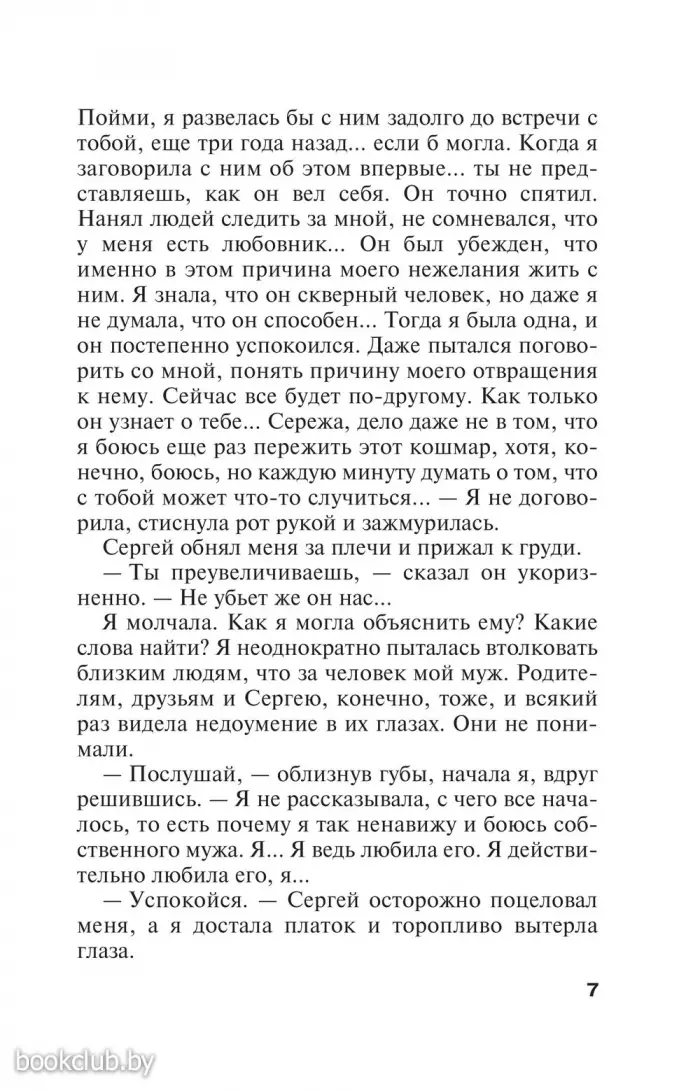 Пойми, я развелась бы с ним задолго до встречи с тобой, еще три года назад... если б могла. Когда я заговорила с ним об этом впервые... ты не представляешь, как он вел себя. Он точно спятил. Нанял людей следить за мной, не сомневался, что у меня есть любовник... Он был убежден, что именно в этом причина моего нежелания жить с ним. Я знала, что он скверный человек, но даже я не думала, что он способен... Тогда я была одна, и он постепенно успокоился. Даже пытался поговорить со мной, понять причину моего отвращения к нему. Сейчас все будет по-другому. Как только он узнает о тебе... Сережа, дело даже не в том, что я боюсь еще раз пережить этот кошмар, хотя, конечно, боюсь, но каждую минуту думать о том, что с тобой может что-то случиться... — Я не договорила, стиснула рот рукой и зажмурилась.

Сергей обнял меня за плечи и прижал к груди.

— Ты преувеличиваешь, — сказал он укоризненно. — Не убьет же он нас...

Я молчала. Как я могла объяснить ему? Какие слова найти? Я неоднократно пыталась втолковать близким людям, что за человек мой муж. Родителям, друзьям и Сергею, конечно, тоже, и всякий раз видела недоумение в их глазах. Они не понимали.

— Послушай, — облизнув губы, начала я, вдруг решившись. — Я не рассказывала, с чего все началось, то есть почему я так ненавижу и боюсь собственного мужа. Я... Я ведь любила его. Я действительно любила его, я...

— Успокойся. — Сергей осторожно поцеловал меня, а я достала платок и торопливо вытерла глаза.

7

bookclub.by